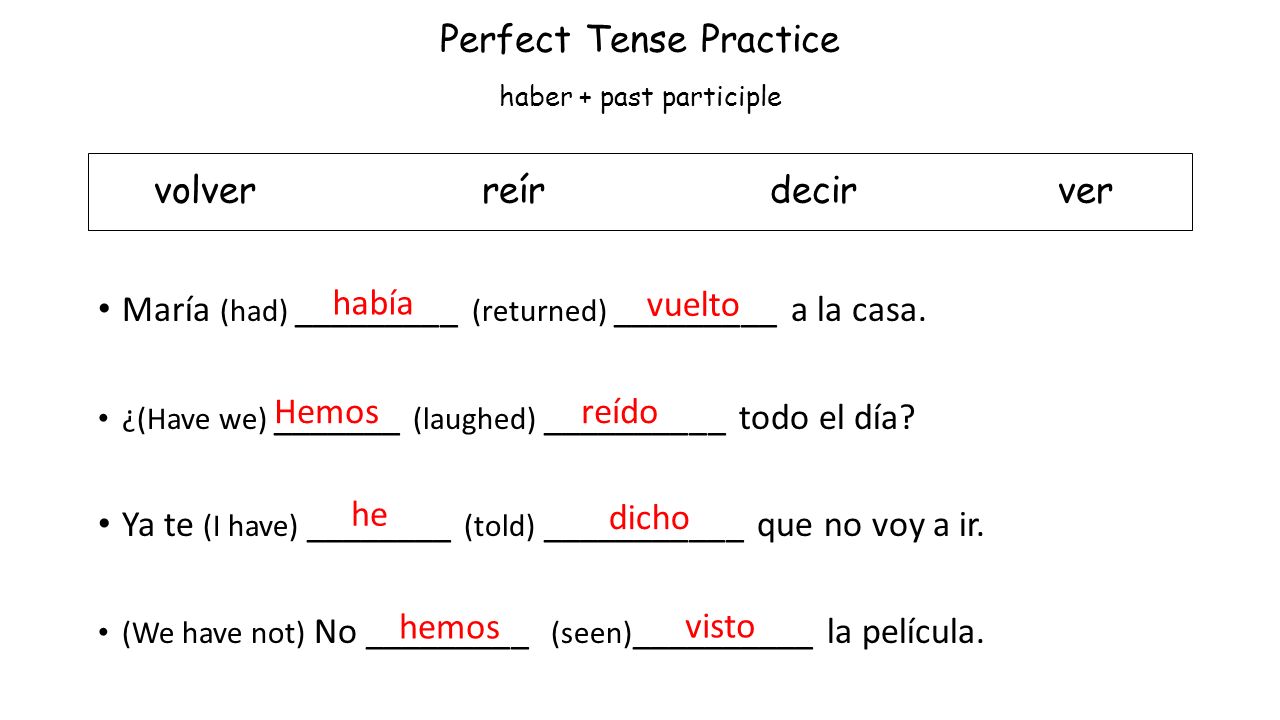 Perfect Tense Practice

haber + past participle

volver reír decir ver

• María (had) había (returned) vuelto a la casa.

• ¿(Have we) Hemos (laughed) reído todo el día?

• Ya te (I have) he (told) dicho que no voy a ir.

• (We have not) No hemos (seen) visto la película.